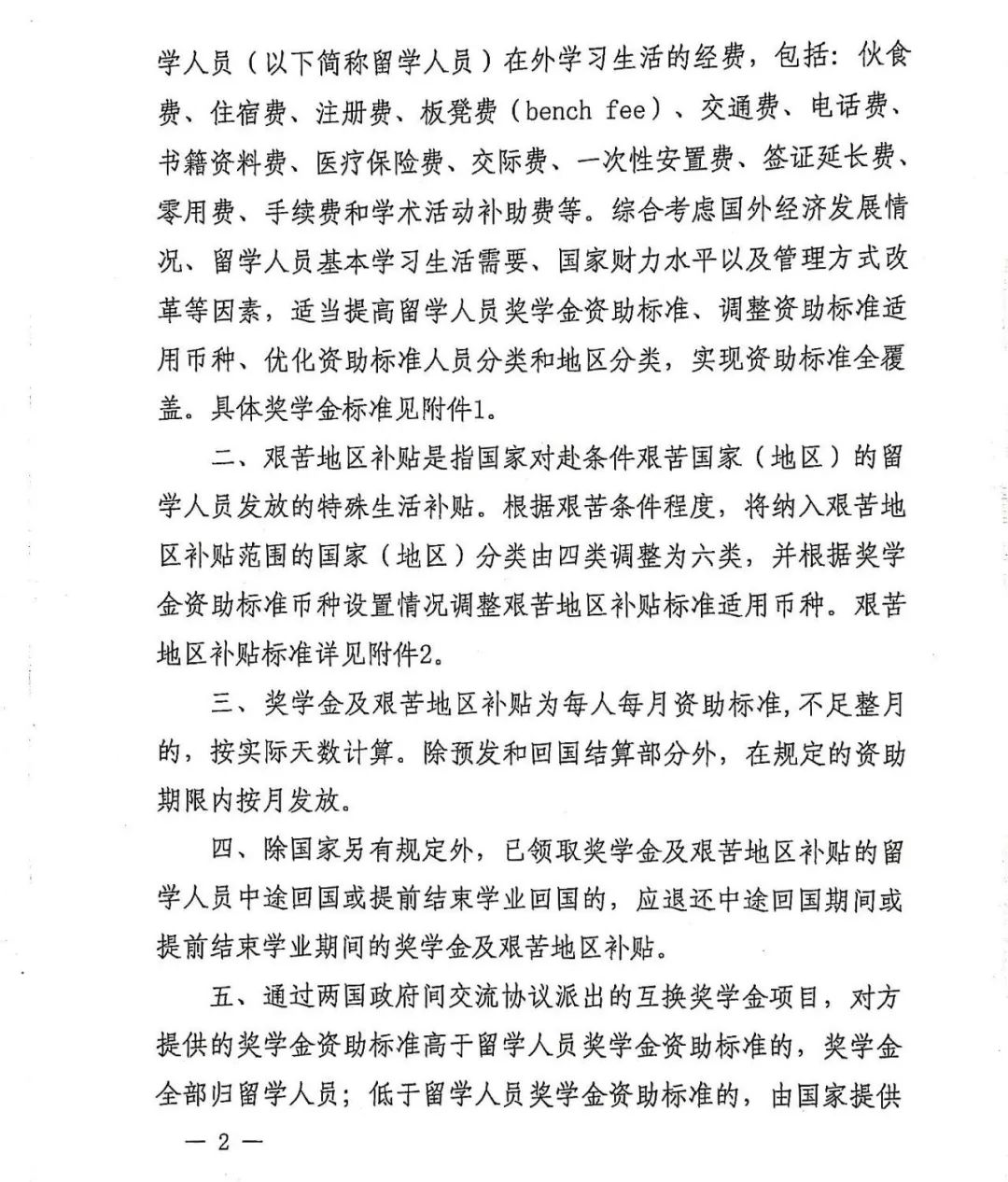 学人员（以下简称留学人员）在外学习生活的经费，包括：伙食费、住宿费、注册费、板凳费（bench fee）、交通费、电话费、书籍资料费、医疗保险费、交际费、一次性安置费、签证延长费、零用费、手续费和学术活动补助费等。综合考虑国外经济发展情况、留学人员基本学习生活需要、国家财力水平以及管理方式改革等因素，适当提高留学人员奖学金资助标准、调整资助标准适用币种、优化资助标准人员分类和地区分类，实现资助标准全覆盖。具体奖学金标准见附件1。

二、艰苦地区补贴是指国家对赴条件艰苦国家（地区）的留学人员发放的特殊生活补贴。根据艰苦条件程度，将纳入艰苦地区补贴范围的国家（地区）分类由四类调整为六类，并根据奖学金资助标准币种设置情况调整艰苦地区补贴标准适用币种。艰苦地区补贴标准详见附件2。

三、奖学金及艰苦地区补贴为每人每月资助标准，不足整月的，按实际天数计算。除预发和回国结算部分外，在规定的资助期限内按月发放。

四、除国家另有规定外，已领取奖学金及艰苦地区补贴的留学人员中途回国或提前结束学业回国的，应退还中途回国期间或提前结束学业期间的奖学金及艰苦地区补贴。

五、通过两国政府间交流协议派出的互换奖学金项目，对方提供的奖学金资助标准高于留学人员奖学金资助标准的，奖学金全部归留学人员；低于留学人员奖学金资助标准的，由国家提供

— 2 —